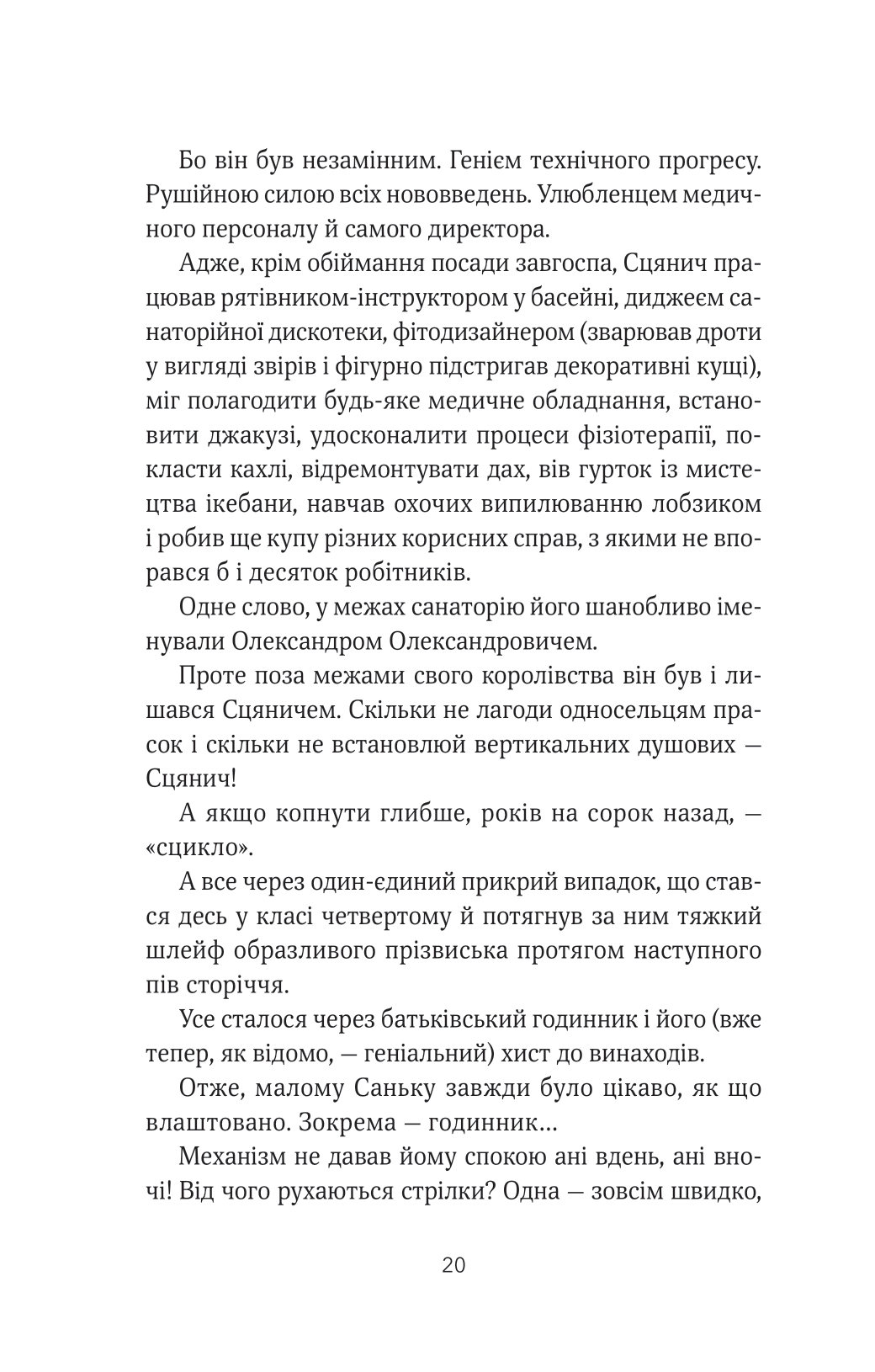 Бо він був незамінним. Генієм технічного прогресу. Рушійною силою всіх нововведень. Улюбленцем медичного персоналу й самого директора.

Адже, крім обіймання посади завгоспа, Сцянич працював рятівником-інструктором у басейні, диджеєм санаторійної дискотеки, фітодизайнером (зварював дроти у вигляді звірів і фігурно підстригав декоративні кущі), міг полагодити будь-яке медичне обладнання, встановити джакузі, удосконалити процеси фізіотерапії, покласти кахлі, відремонтувати дах, вів гурток із мистецтва ікебани, навчав охочих випилюванню лобзиком і робив ще купу різних корисних справ, з якими не впорався б і десяток робітників.

Одне слово, у межах санаторію його шанобливо іменували Олександром Олександровичем.

Проте поза межами свого королівства він був і лишався Сцяничем. Скільки не лагоди односельцям прасок і скільки не встановлюй вертикальних душових — Сцянич!

А якщо копнути глибше, років на сорок назад, — «сцикло».

А все через один-єдиний прикрий випадок, що стався десь у класі четвертому й потягнув за ним тяжкий шлейф образливого прізвиська протягом наступного пів сторіччя.

Усе сталося через батьківський годинник і його (вже тепер, як відомо, — геніальний) хист до винаходів.

Отже, малому Саньку завжди було цікаво, як що влаштовано. Зокрема — годинник…

Механізм не давав йому спокою ані вдень, ані вночі! Від чого рухаються стрілки? Одна — зовсім швидко,

20